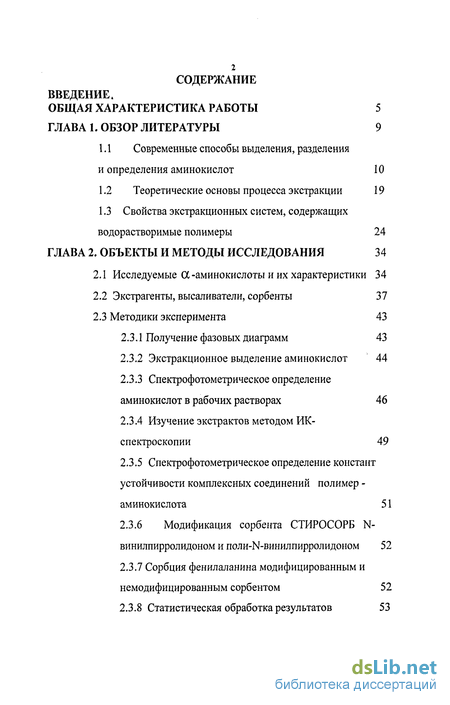 2

СОДЕРЖАНИЕ

ВВЕДЕНИЕ.
ОБЩАЯ ХАРАКТЕРИСТИКА РАБОТЫ 5

ГЛАВА 1. ОБЗОР ЛИТЕРАТУРЫ 9

1.1 Современные способы выделения, разделения и определения аминокислот 10

1.2 Теоретические основы процесса экстракции 19

1.3 Свойства экстракционных систем, содержащих водорастворимые полимеры 24

ГЛАВА 2. ОБЪЕКТЫ И МЕТОДЫ ИССЛЕДОВАНИЯ 34

2.1 Исследуемые $\alpha$-аминокислоты и их характеристики 34

2.2 Экстрагенты, высаливатели, сорбенты 37

2.3 Методики эксперимента 43

2.3.1 Получение фазовых диаграмм 43

2.3.2 Экстракционное выделение аминокислот 44

2.3.3 Спектрофотометрическое определение аминокислот в рабочих растворах 46

2.3.4 Изучение экстрактов методом ИК-спектроскопии 49

2.3.5 Спектрофотометрическое определение констант устойчивости комплексных соединений полимер - аминокислота 51

2.3.6 Модификация сорбента СТИРОСОРБ N-винилпирролидоном и поли-N-винилпирролидоном 52

2.3.7 Сорбция фенилаланина модифицированным и немодифицированным сорбентом 52

2.3.8 Статистическая обработка результатов 53

dsLib.net
библиотека диссертаций